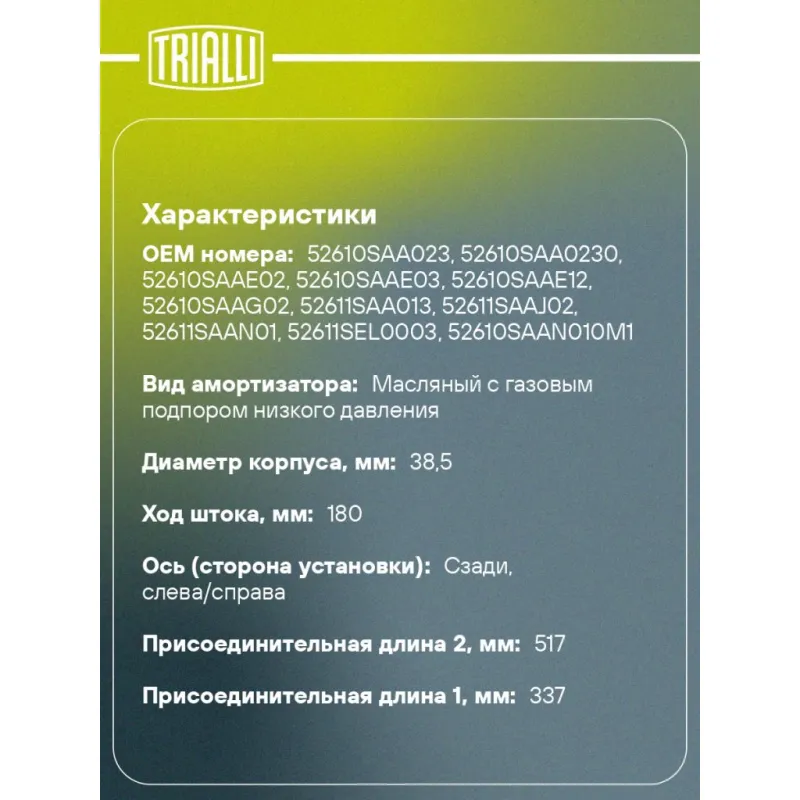 TRIALLI

Характеристики

OEM номера: 52610SAA023, 52610SAA0230, 52610SAAE02, 52610SAAE03, 52610SAAE12, 52610SAAG02, 52611SAA013, 52611SAAJ02, 52611SAAN01, 52611SEL0003, 52610SAAN010M1

Вид амортизатора: Масляный с газовым подпором низкого давления

Диаметр корпуса, мм: 38,5

Ход штока, мм: 180

Ось (сторона установки): Сзади, слева/справа

Присоединительная длина 2, мм: 517

Присоединительная длина 1, мм: 337